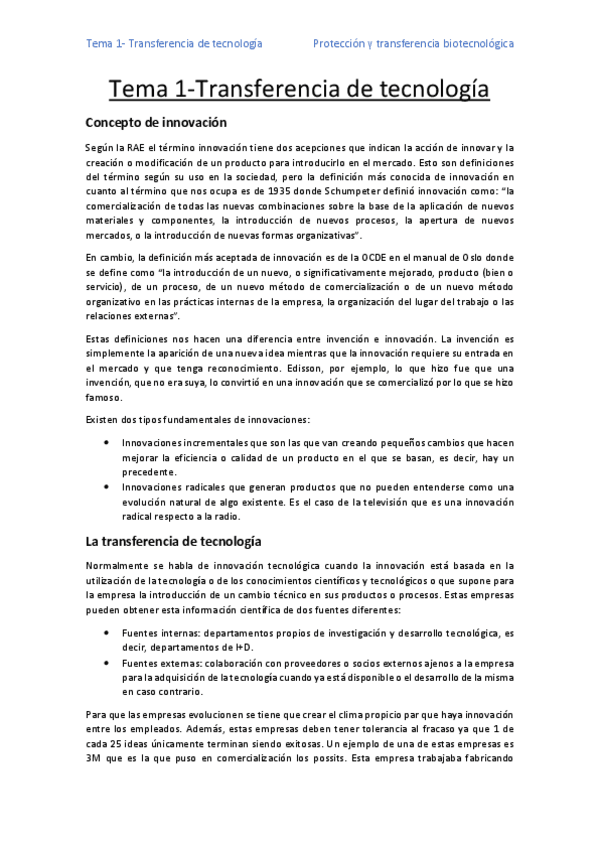 Tema 1- Transferencia de tecnología

Protección y transferencia biotecnológica

Tema 1-Transferencia de tecnología

Concepto de innovación

Según la RAE el término innovación tiene dos acepciones que indican la acción de innovar y la creación o modificación de un producto para introducirlo en el mercado. Esto son definiciones del término según su uso en la sociedad, pero la definición más conocida de innovación en cuanto al término que nos ocupa es de 1935 donde Schumpeter definió innovación como: "la comercialización de todas las nuevas combinaciones sobre la base de la aplicación de nuevos materiales y componentes, la introducción de nuevos procesos, la apertura de nuevos mercados, o la introducción de nuevas formas organizativas".

En cambio, la definición más aceptada de innovación es de la OCDE en el manual de Oslo donde se define como "la introducción de un nuevo, o significativamente mejorado, producto (bien o servicio), de un proceso, de un nuevo método de comercialización o de un nuevo método organizativo en las prácticas internas de la empresa, la organización del lugar del trabajo o las relaciones externas".

Estas definiciones nos hacen una diferencia entre invención e innovación. La invención es simplemente la aparición de una nueva idea mientras que la innovación requiere su entrada en el mercado y que tenga reconocimiento. Edisson, por ejemplo, lo que hizo fue que una invención, que no era suya, lo convirtió en una innovación que se comercializó por lo que se hizo famoso.

Existen dos tipos fundamentales de innovaciones:

• Innovaciones incrementales que son las que van creando pequeños cambios que hacen mejorar la eficiencia o calidad de un producto en el que se basan, es decir, hay un precedente.
• Innovaciones radicales que generan productos que no pueden entenderse como una evolución natural de algo existente. Es el caso de la televisión que es una innovación radical respecto a la radio.

La transferencia de tecnología

Normalmente se habla de innovación tecnológica cuando la innovación está basada en la utilización de la tecnología o de los conocimientos científicos y tecnológicos o que supone para la empresa la introducción de un cambio técnico en sus productos o procesos. Estas empresas pueden obtener esta información científica de dos fuentes diferentes:

• Fuentes internas: departamentos propios de investigación y desarrollo tecnológica, es decir, departamentos de I+D.
• Fuentes externas: colaboración con proveedores o socios externos ajenos a la empresa para la adquisición de la tecnología cuando ya está disponible o el desarrollo de la misma en caso contrario.

Para que las empresas evolucionen se tiene que crear el clima propicio par que haya innovación entre los empleados. Además, estas empresas deben tener tolerancia al fracaso ya que 1 de cada 25 ideas únicamente terminan siendo exitosas. Un ejemplo de una de estas empresas es 3M que es la que puso en comercialización los possits. Esta empresa trabajaba fabricando